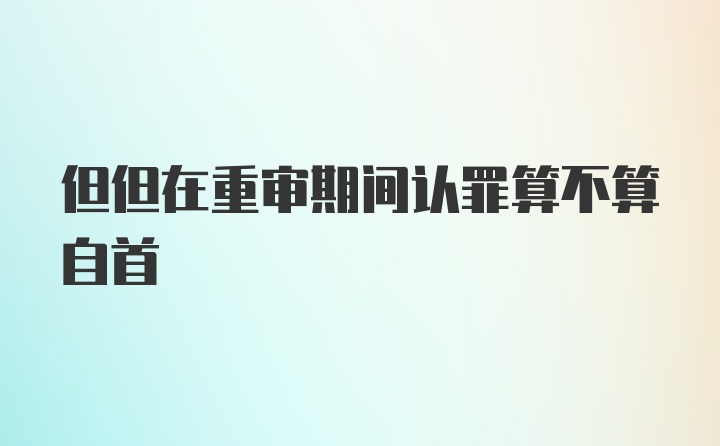 但但在重审期间认罪算不算自首